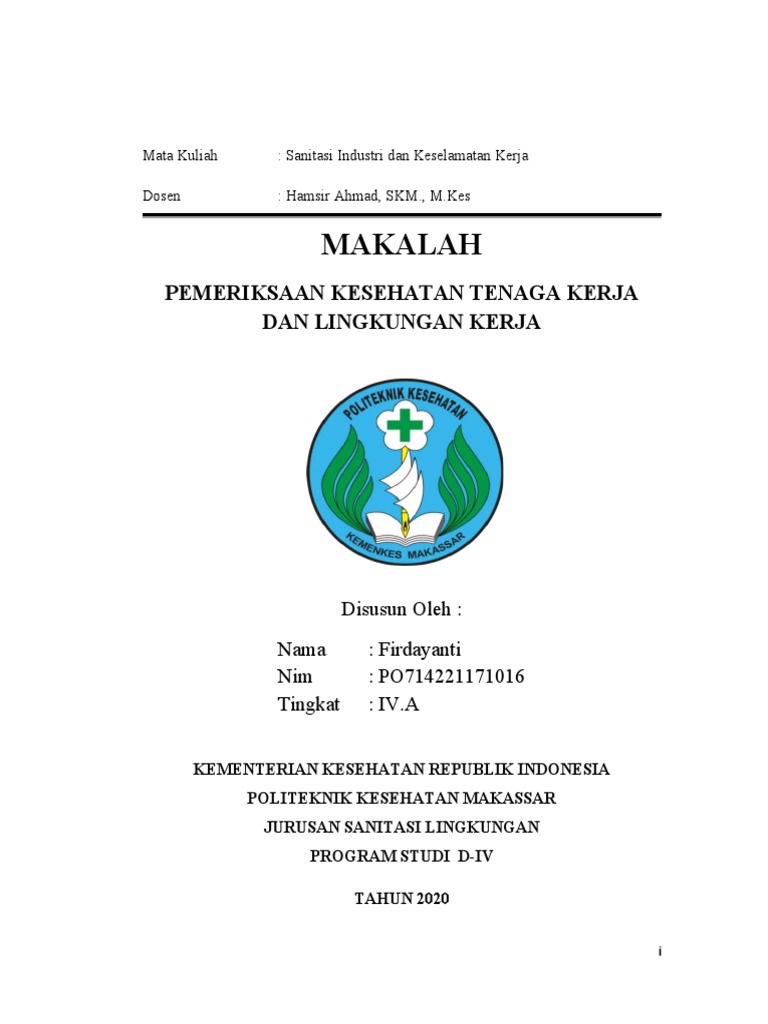 Mata Kuliah : Sanitasi Industri dan Keselamatan Kerja

Dosen : Hamsir Ahmad, SKM., M.Kes

MAKALAH

PEMERIKSAAN KESEHATAN TENAGA KERJA DAN LINGKUNGAN KERJA

POLITEKNIK KESEHATAN

KEMENKES MAKASSAR

Disusun Oleh :

Nama : Firdayanti
Nim : PO714221171016
Tingkat : IV.A

KEMENTERIAN KESEHATAN REPUBLIK INDONESIA
POLITEKNIK KESEHATAN MAKASSAR
JURUSAN SANITASI LINGKUNGAN
PROGRAM STUDI D-IV

TAHUN 2020

i